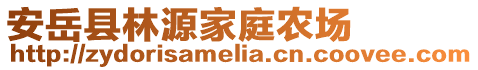 安岳县林源家庭农场
http://zydorisamelia.cn.coovee.com